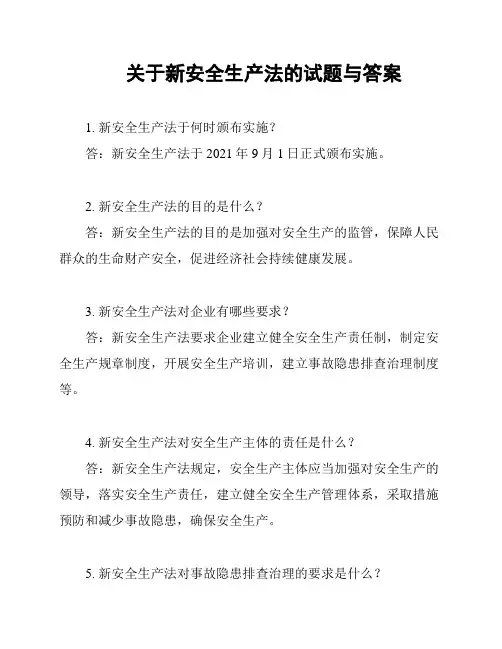 关于新安全生产法的试题与答案

1. 新安全生产法于何时颁布实施？

答：新安全生产法于 2021 年 9 月 1 日正式颁布实施。

2. 新安全生产法的目的是什么？

答：新安全生产法的目的是加强对安全生产的监管，保障人民群众的生命财产安全，促进经济社会持续健康发展。

3. 新安全生产法对企业有哪些要求？

答：新安全生产法要求企业建立健全安全生产责任制，制定安全生产规章制度，开展安全生产培训，建立事故隐患排查治理制度等。

4. 新安全生产法对安全生产主体的责任是什么？

答：新安全生产法规定，安全生产主体应当加强对安全生产的领导，落实安全生产责任，建立健全安全生产管理体系，采取措施预防和减少事故隐患，确保安全生产。

5. 新安全生产法对事故隐患排查治理的要求是什么？